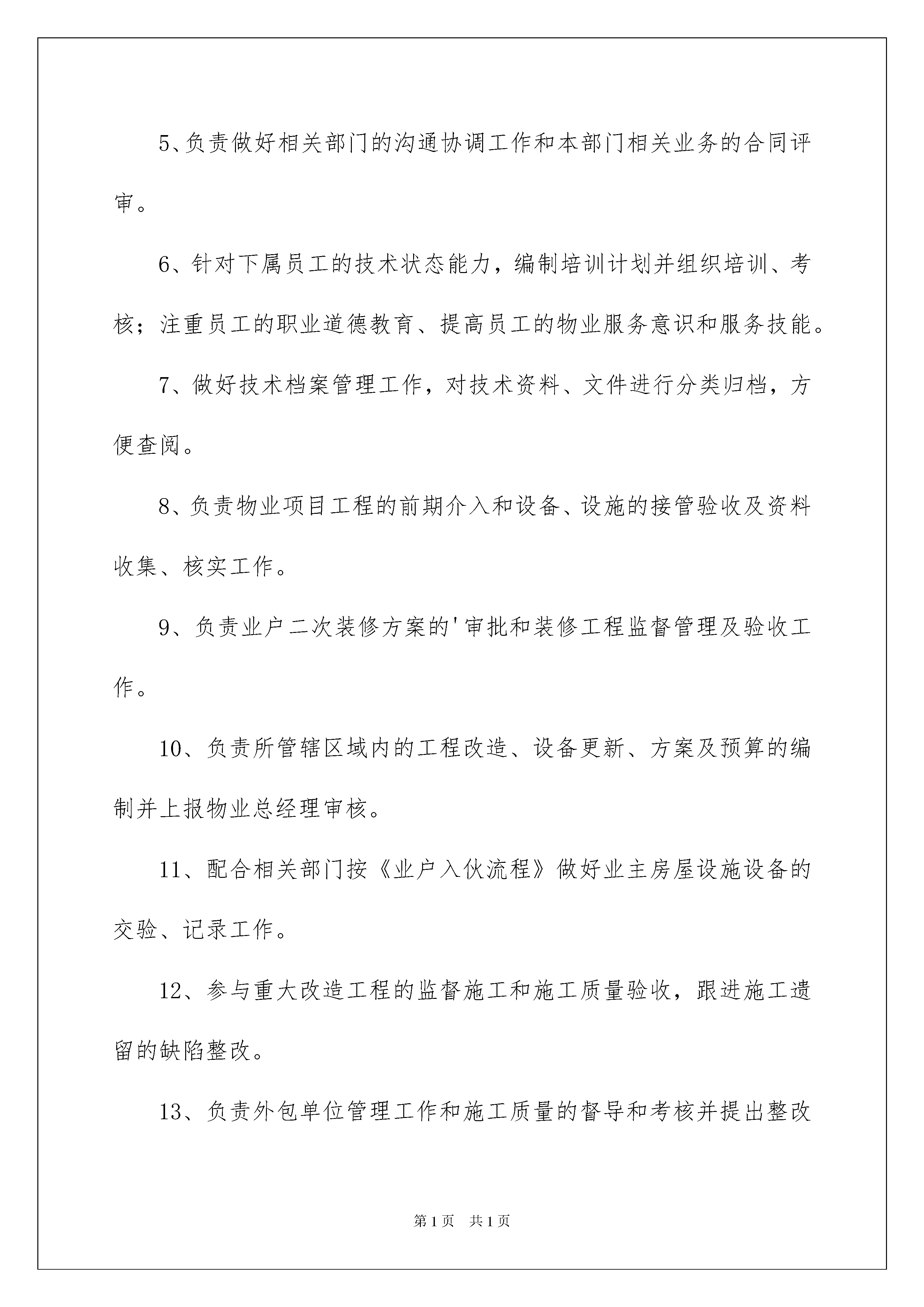 5、负责做好相关部门的沟通协调工作和本部门相关业务的合同评审。

6、针对下属员工的技术状态能力，编制培训计划并组织培训、考核；注重员工的职业道德教育、提高员工的物业服务意识和服务技能。

7、做好技术档案管理工作，对技术资料、文件进行分类归档，方便查阅。

8、负责物业项目工程的前期介入和设备、设施的接管验收及资料收集、核实工作。

9、负责业户二次装修方案的'审批和装修工程监督管理及验收工作。

10、负责所管辖区域内的工程改造、设备更新、方案及预算的编制并上报物业总经理审核。

11、配合相关部门按《业户入伙流程》做好业主房屋设施设备的交验、记录工作。

12、参与重大改造工程的监督施工和施工质量验收，跟进施工遗留的缺陷整改。

13、负责外包单位管理工作和施工质量的督导和考核并提出整改

第1页 共1页